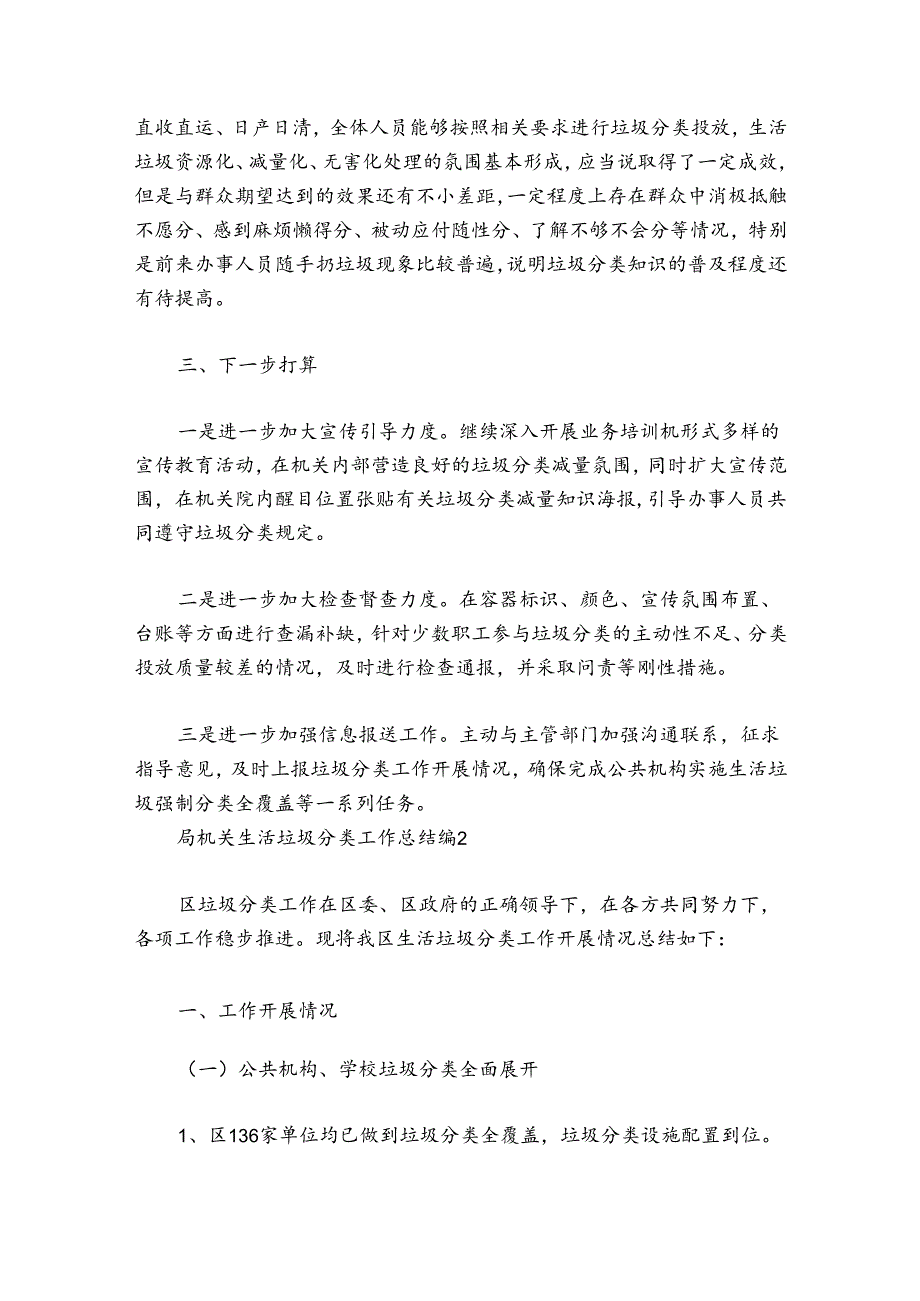 直收直运、日产日清，全体人员能够按照相关要求进行垃圾分类投放，生活垃圾资源化、减量化、无害化处理的氛围基本形成，应当说取得了一定成效，但是与群众期望达到的效果还有不小差距，一定程度上存在群众中消极抵触不愿分、感到麻烦懒得分、被动应付随性分、了解不够不会分等情况，特别是前来办事人员随手扔垃圾现象比较普遍，说明垃圾分类知识的普及程度还有待提高。

三、下一步打算

一是进一步加大宣传引导力度。继续深入开展业务培训机形式多样的宣传教育活动，在机关内部营造良好的垃圾分类减量氛围，同时扩大宣传范围，在机关院内醒目位置张贴有关垃圾分类减量知识海报，引导办事人员共同遵守垃圾分类规定。

二是进一步加大检查督查力度。在容器标识、颜色、宣传氛围布置、台账等方面进行查漏补缺，针对少数职工参与垃圾分类的主动性不足、分类投放质量较差的情况，及时进行检查通报，并采取问责等刚性措施。

三是进一步加强信息报送工作。主动与主管部门加强沟通联系，征求指导意见，及时上报垃圾分类工作开展情况，确保完成公共机构实施生活垃圾强制分类全覆盖等一系列任务。

局机关生活垃圾分类工作总结编2

区垃圾分类工作在区委、区政府的正确领导下，在各方共同努力下，各项工作稳步推进。现将我区生活垃圾分类工作开展情况总结如下：

一、工作开展情况

（一）公共机构、学校垃圾分类全面展开

1、区136家单位均已做到垃圾分类全覆盖，垃圾分类设施配置到位。